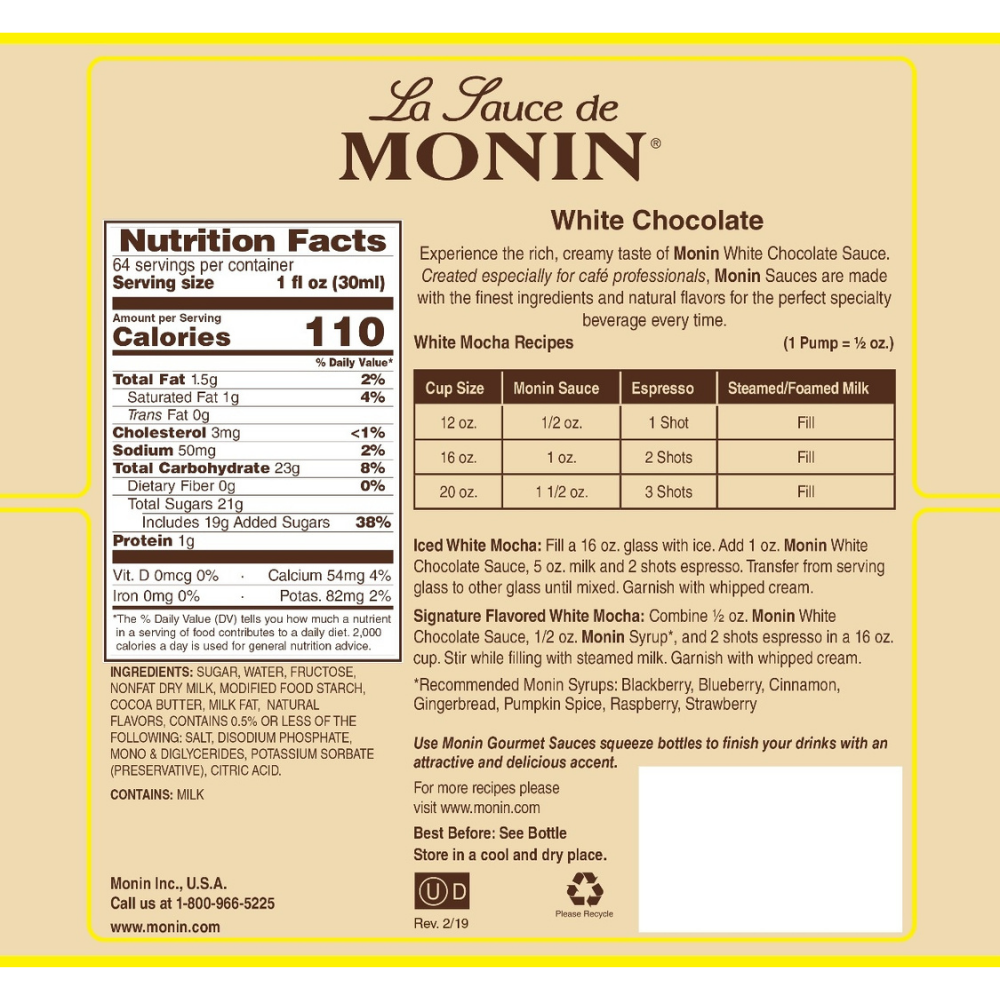 La Sauce de
MONIN®

Nutrition Facts
64 servings per container
Serving size 1 fl oz (30ml)

Amount per Serving
Calories 110

% Daily Value*
Total Fat 1.5g 2%
Saturated Fat 1g 4%
Trans Fat 0g
Cholesterol 3mg <1%
Sodium 50mg 2%
Total Carbohydrate 23g 8%
Dietary Fiber 0g 0%
Total Sugars 21g
Includes 19g Added Sugars 38%
Protein 1g

Vit. D 0mcg 0% · Calcium 54mg 4%
Iron 0mg 0% · Potas. 82mg 2%

*The % Daily Value (DV) tells you how much a nutrient in a serving of food contributes to a daily diet. 2,000 calories a day is used for general nutrition advice.

INGREDIENTS: SUGAR, WATER, FRUCTOSE, NONFAT DRY MILK, MODIFIED FOOD STARCH, COCOA BUTTER, MILK FAT, NATURAL FLAVORS, CONTAINS 0.5% OR LESS OF THE FOLLOWING: SALT, DISODIUM PHOSPHATE, MONO & DIGLYCERIDES, POTASSIUM SORBATE (PRESERVATIVE), CITRIC ACID.

CONTAINS: MILK

Monin Inc., U.S.A.
Call us at 1-800-966-5225
www.monin.com

White Chocolate

Experience the rich, creamy taste of Monin White Chocolate Sauce. Created especially for café professionals, Monin Sauces are made with the finest ingredients and natural flavors for the perfect specialty beverage every time.

White Mocha Recipes (1 Pump = ½ oz.)

| Cup Size | Monin Sauce | Espresso | Steamed/Foamed Milk |
|---|---|---|---|
| 12 oz. | 1/2 oz. | 1 Shot | Fill |
| 16 oz. | 1 oz. | 2 Shots | Fill |
| 20 oz. | 1 1/2 oz. | 3 Shots | Fill |

Iced White Mocha: Fill a 16 oz. glass with ice. Add 1 oz. Monin White Chocolate Sauce, 5 oz. milk and 2 shots espresso. Transfer from serving glass to other glass until mixed. Garnish with whipped cream.

Signature Flavored White Mocha: Combine ½ oz. Monin White Chocolate Sauce, 1/2 oz. Monin Syrup*, and 2 shots espresso in a 16 oz. cup. Stir while filling with steamed milk. Garnish with whipped cream.

*Recommended Monin Syrups: Blackberry, Blueberry, Cinnamon, Gingerbread, Pumpkin Spice, Raspberry, Strawberry

Use Monin Gourmet Sauces squeeze bottles to finish your drinks with an attractive and delicious accent.

For more recipes please visit www.monin.com

Best Before: See Bottle
Store in a cool and dry place.

U D
Rev. 2/19

Please Recycle